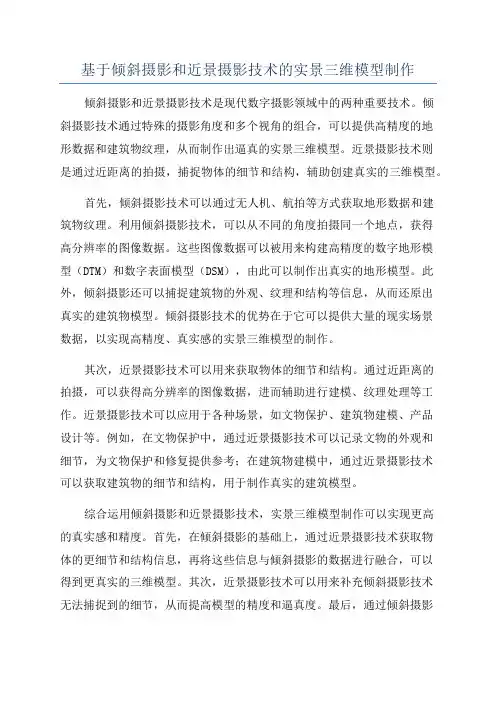 基于倾斜摄影和近景摄影技术的实景三维模型制作

倾斜摄影和近景摄影技术是现代数字摄影领域中的两种重要技术。倾斜摄影技术通过特殊的摄影角度和多个视角的组合，可以提供高精度的地形数据和建筑物纹理，从而制作出逼真的实景三维模型。近景摄影技术则是通过近距离的拍摄，捕捉物体的细节和结构，辅助创建真实的三维模型。

首先，倾斜摄影技术可以通过无人机、航拍等方式获取地形数据和建筑物纹理。利用倾斜摄影技术，可以从不同的角度拍摄同一个地点，获得高分辨率的图像数据。这些图像数据可以被用来构建高精度的数字地形模型（DTM）和数字表面模型（DSM），由此可以制作出真实的地形模型。此外，倾斜摄影还可以捕捉建筑物的外观、纹理和结构等信息，从而还原出真实的建筑物模型。倾斜摄影技术的优势在于它可以提供大量的现实场景数据，以实现高精度、真实感的实景三维模型的制作。

其次，近景摄影技术可以用来获取物体的细节和结构。通过近距离的拍摄，可以获得高分辨率的图像数据，进而辅助进行建模、纹理处理等工作。近景摄影技术可以应用于各种场景，如文物保护、建筑物建模、产品设计等。例如，在文物保护中，通过近景摄影技术可以记录文物的外观和细节，为文物保护和修复提供参考；在建筑物建模中，通过近景摄影技术可以获取建筑物的细节和结构，用于制作真实的建筑模型。

综合运用倾斜摄影和近景摄影技术，实景三维模型制作可以实现更高的真实感和精度。首先，在倾斜摄影的基础上，通过近景摄影技术获取物体的更细节和结构信息，再将这些信息与倾斜摄影的数据进行融合，可以得到更真实的三维模型。其次，近景摄影技术可以用来补充倾斜摄影技术无法捕捉到的细节，从而提高模型的精度和逼真度。最后，通过倾斜摄影